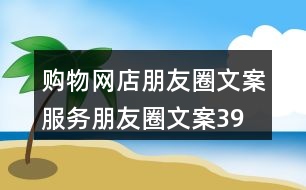 购物网店朋友圈文案服务朋友圈文案39